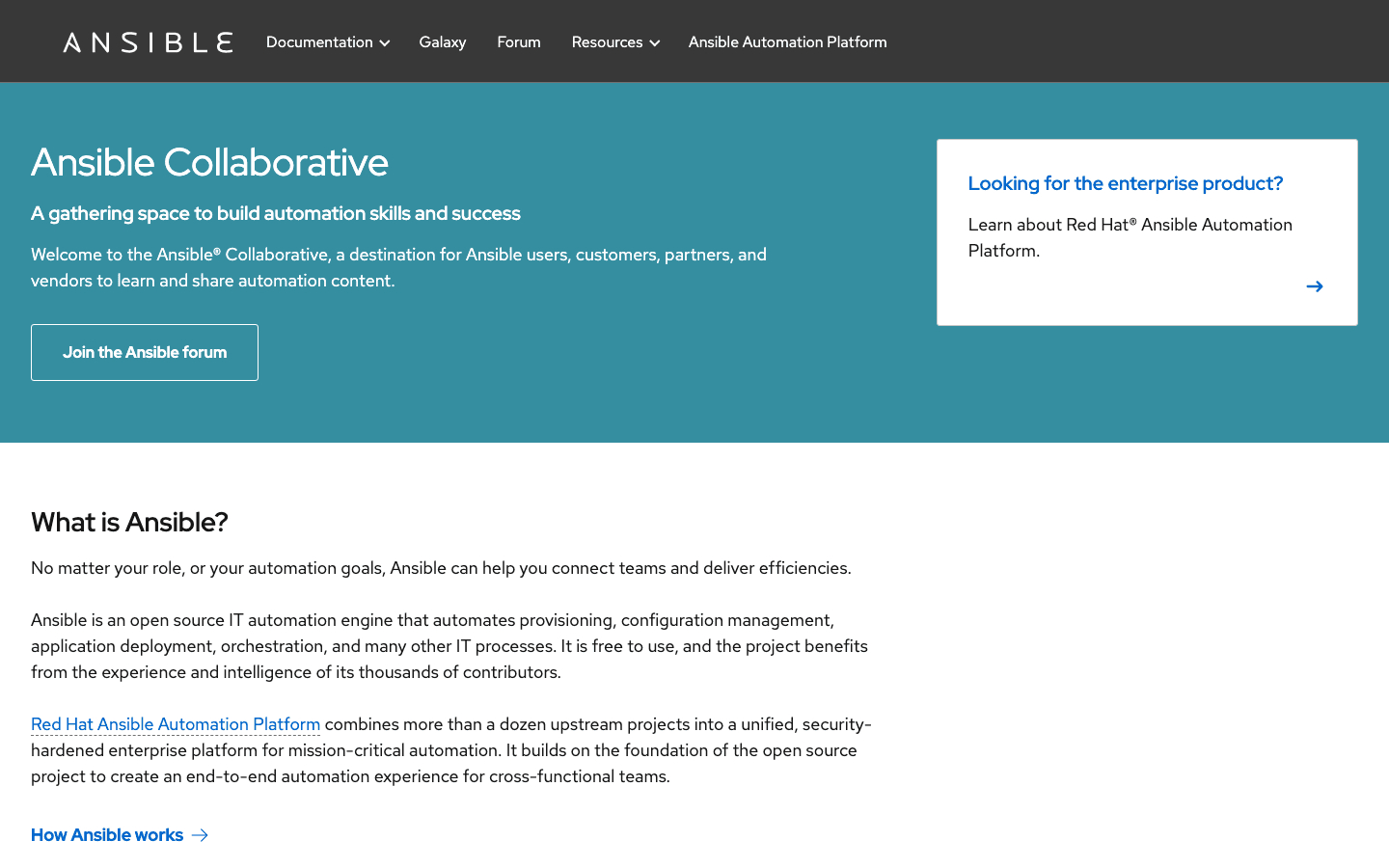 ANSIBLE Documentation Galaxy Forum Resources Ansible Automation Platform

Ansible Collaborative

A gathering space to build automation skills and success

Welcome to the Ansible® Collaborative, a destination for Ansible users, customers, partners, and vendors to learn and share automation content.

Join the Ansible forum

Looking for the enterprise product?

Learn about Red Hat® Ansible Automation Platform.

What is Ansible?

No matter your role, or your automation goals, Ansible can help you connect teams and deliver efficiencies.

Ansible is an open source IT automation engine that automates provisioning, configuration management, application deployment, orchestration, and many other IT processes. It is free to use, and the project benefits from the experience and intelligence of its thousands of contributors.

Red Hat Ansible Automation Platform combines more than a dozen upstream projects into a unified, security-hardened enterprise platform for mission-critical automation. It builds on the foundation of the open source project to create an end-to-end automation experience for cross-functional teams.

How Ansible works